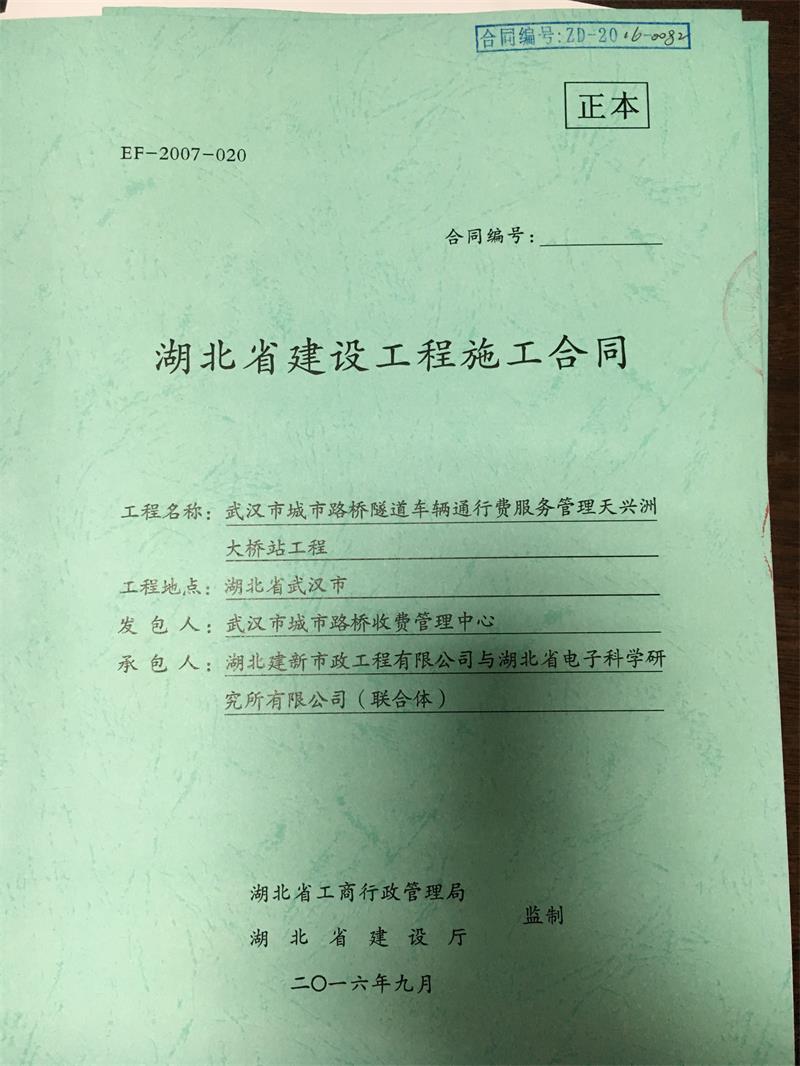 合同编号：ZD-2016-0082

正本

EF-2007-020

合同编号：

湖北省建设工程施工合同

工程名称：武汉市城市路桥隧道车辆通行费服务管理天兴洲大桥站工程

工程地点：湖北省武汉市

发 包 人：武汉市城市路桥收费管理中心

承 包 人：湖北建新市政工程有限公司与湖北省电子科学研究所有限公司（联合体）

湖北省工商行政管理局
湖 北 省 建 设 厅
监制

二〇一六年九月